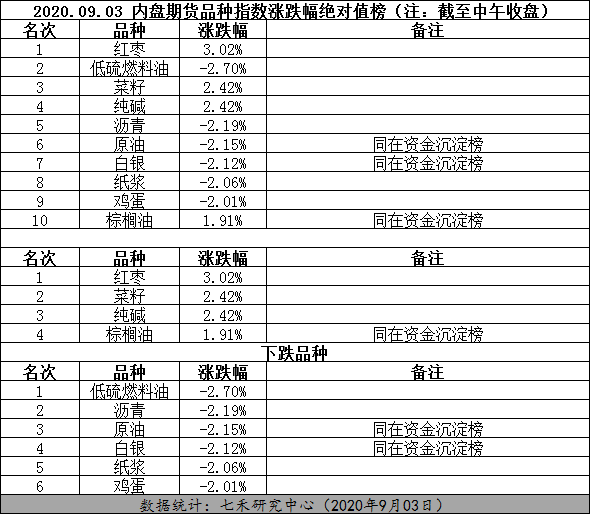 2020.09.03 内盘期货品种指数涨跌幅绝对值榜（注：截至中午收盘）

| 名次 | 品种 | 涨跌幅 | 备注 |
|---|---|---|---|
| 1 | 红枣 | 3.02% | |
| 2 | 低硫燃料油 | -2.70% | |
| 3 | 菜籽 | 2.42% | |
| 4 | 纯碱 | 2.42% | |
| 5 | 沥青 | -2.19% | |
| 6 | 原油 | -2.15% | 同在资金沉淀榜 |
| 7 | 白银 | -2.12% | 同在资金沉淀榜 |
| 8 | 纸浆 | -2.06% | |
| 9 | 鸡蛋 | -2.01% | |
| 10 | 棕榈油 | 1.91% | 同在资金沉淀榜 |

| 名次 | 品种 | 涨跌幅 | 备注 |
|---|---|---|---|
| 1 | 红枣 | 3.02% | |
| 2 | 菜籽 | 2.42% | |
| 3 | 纯碱 | 2.42% | |
| 4 | 棕榈油 | 1.91% | 同在资金沉淀榜 |

下跌品种

| 名次 | 品种 | 涨跌幅 | 备注 |
|---|---|---|---|
| 1 | 低硫燃料油 | -2.70% | |
| 2 | 沥青 | -2.19% | |
| 3 | 原油 | -2.15% | 同在资金沉淀榜 |
| 4 | 白银 | -2.12% | 同在资金沉淀榜 |
| 5 | 纸浆 | -2.06% | |
| 6 | 鸡蛋 | -2.01% | |

数据统计：七禾研究中心（2020年9月03日）